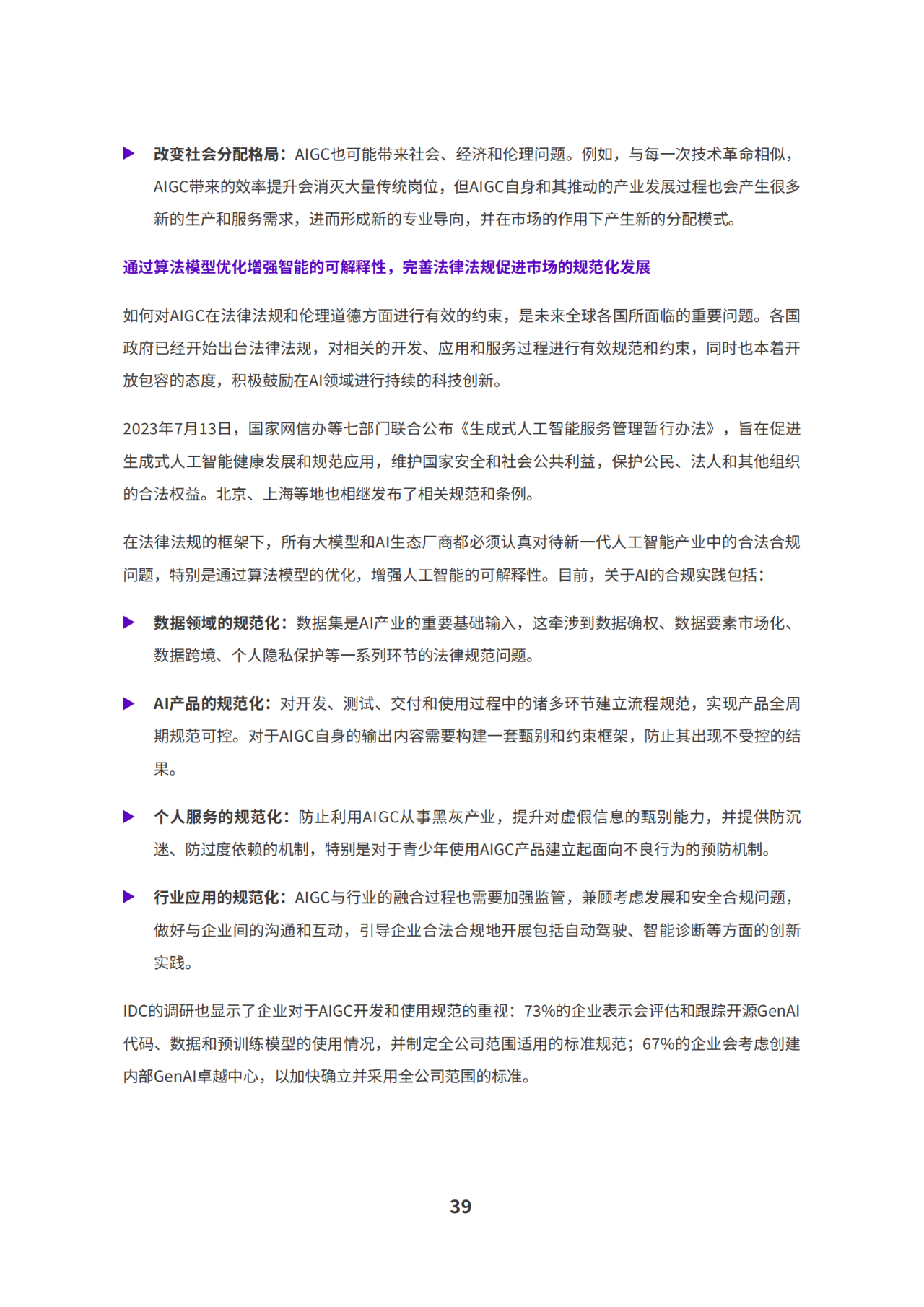 ▶ 改变社会分配格局：AIGC也可能带来社会、经济和伦理问题。例如，与每一次技术革命相似，AIGC带来的效率提升会消灭大量传统岗位，但AIGC自身和其推动的产业发展过程也会产生很多新的生产和服务需求，进而形成新的专业导向，并在市场的作用下产生新的分配模式。

通过算法模型优化增强智能的可解释性，完善法律法规促进市场的规范化发展

如何对AIGC在法律法规和伦理道德方面进行有效的约束，是未来全球各国所面临的重要问题。各国政府已经开始出台法律法规，对相关的开发、应用和服务过程进行有效规范和约束，同时也本着开放包容的态度，积极鼓励在AI领域进行持续的科技创新。

2023年7月13日，国家网信办等七部门联合公布《生成式人工智能服务管理暂行办法》，旨在促进生成式人工智能健康发展和规范应用，维护国家安全和社会公共利益，保护公民、法人和其他组织的合法权益。北京、上海等地也相继发布了相关规范和条例。

在法律法规的框架下，所有大模型和AI生态厂商都必须认真对待新一代人工智能产业中的合法合规问题，特别是通过算法模型的优化，增强人工智能的可解释性。目前，关于AI的合规实践包括：

▶ 数据领域的规范化：数据集是AI产业的重要基础输入，这牵涉到数据确权、数据要素市场化、数据跨境、个人隐私保护等一系列环节的法律规范问题。

▶ AI产品的规范化：对开发、测试、交付和使用过程中的诸多环节建立流程规范，实现产品全周期规范可控。对于AIGC自身的输出内容需要构建一套甄别和约束框架，防止其出现不受控的结果。

▶ 个人服务的规范化：防止利用AIGC从事黑灰产业，提升对虚假信息的甄别能力，并提供防沉迷、防过度依赖的机制，特别是对于青少年使用AIGC产品建立起面向不良行为的预防机制。

▶ 行业应用的规范化：AIGC与行业的融合过程也需要加强监管，兼顾考虑发展和安全合规问题，做好与企业间的沟通和互动，引导企业合法合规地开展包括自动驾驶、智能诊断等方面的创新实践。

IDC的调研也显示了企业对于AIGC开发和使用规范的重视：73%的企业表示会评估和跟踪开源GenAI代码、数据和预训练模型的使用情况，并制定全公司范围适用的标准规范；67%的企业会考虑创建内部GenAI卓越中心，以加快确立并采用全公司范围的标准。

39